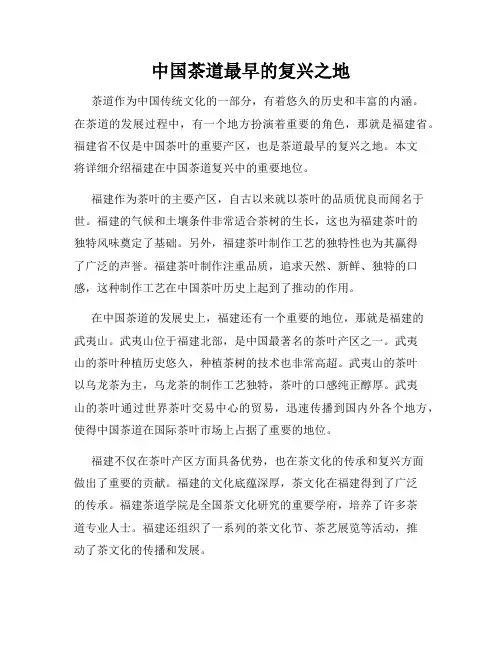 中国茶道最早的复兴之地

茶道作为中国传统文化的一部分，有着悠久的历史和丰富的内涵。在茶道的发展过程中，有一个地方扮演着重要的角色，那就是福建省。福建省不仅是中国茶叶的重要产区，也是茶道最早的复兴之地。本文将详细介绍福建在中国茶道复兴中的重要地位。

福建作为茶叶的主要产区，自古以来就以茶叶的品质优良而闻名于世。福建的气候和土壤条件非常适合茶树的生长，这也为福建茶叶的独特风味奠定了基础。另外，福建茶叶制作工艺的独特性也为其赢得了广泛的声誉。福建茶叶制作注重品质，追求天然、新鲜、独特的口感，这种制作工艺在中国茶叶历史上起到了推动的作用。

在中国茶道的发展史上，福建还有一个重要的地位，那就是福建的武夷山。武夷山位于福建北部，是中国最著名的茶叶产区之一。武夷山的茶叶种植历史悠久，种植茶树的技术也非常高超。武夷山的茶叶以乌龙茶为主，乌龙茶的制作工艺独特，茶叶的口感纯正醇厚。武夷山的茶叶通过世界茶叶交易中心的贸易，迅速传播到国内外各个地方，使得中国茶道在国际茶叶市场上占据了重要的地位。

福建不仅在茶叶产区方面具备优势，也在茶文化的传承和复兴方面做出了重要的贡献。福建的文化底蕴深厚，茶文化在福建得到了广泛的传承。福建茶道学院是全国茶文化研究的重要学府，培养了许多茶道专业人士。福建还组织了一系列的茶文化节、茶艺展览等活动，推动了茶文化的传播和发展。